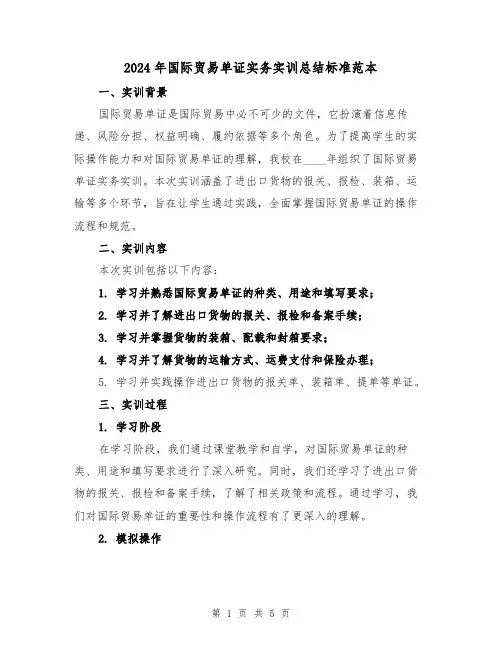 2024年国际贸易单证实务实训总结标准范本

一、实训背景

国际贸易单证是国际贸易中必不可少的文件，它扮演着信息传递、风险分担、权益明确、履约依据等多个角色。为了提高学生的实际操作能力和对国际贸易单证的理解，我校在____年组织了国际贸易单证实务实训。本次实训涵盖了进出口货物的报关、报检、装箱、运输等多个环节，旨在让学生通过实践，全面掌握国际贸易单证的操作流程和规范。

二、实训内容

本次实训包括以下内容：

1. 学习并熟悉国际贸易单证的种类、用途和填写要求；

2. 学习并了解进出口货物的报关、报检和备案手续；

3. 学习并掌握货物的装箱、配载和封箱要求；

4. 学习并了解货物的运输方式、运费支付和保险办理；

5. 学习并实践操作进出口货物的报关单、装箱单、提单等单证。

三、实训过程

1. 学习阶段

在学习阶段，我们通过课堂教学和自学，对国际贸易单证的种类、用途和填写要求进行了深入研究。同时，我们还学习了进出口货物的报关、报检和备案手续，了解了相关政策和流程。通过学习，我们对国际贸易单证的重要性和操作流程有了更深入的理解。

2. 模拟操作

第 1 页 共 5 页